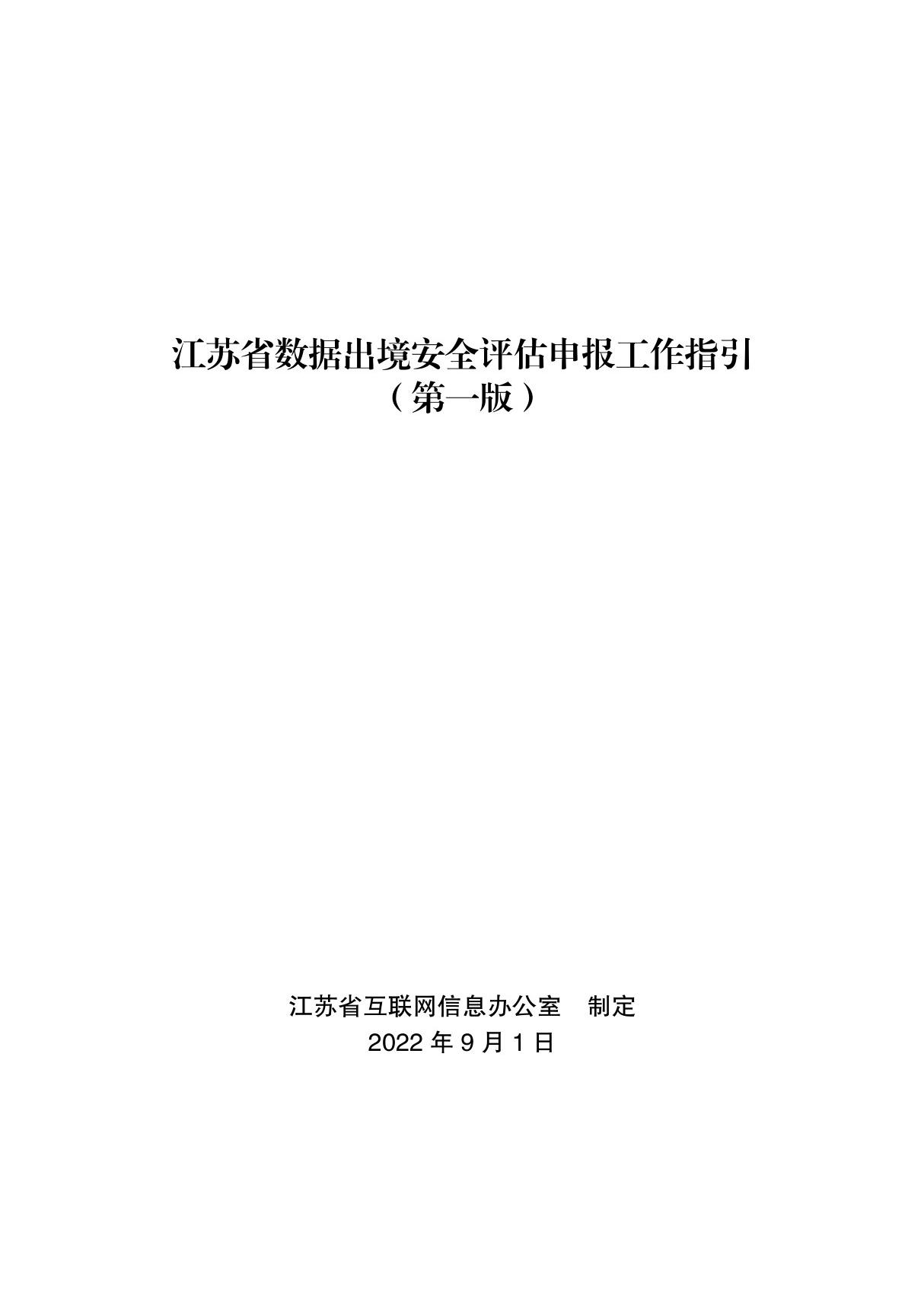 江苏省数据出境安全评估申报工作指引
（第一版）

江苏省互联网信息办公室　制定
2022 年 9 月 1 日